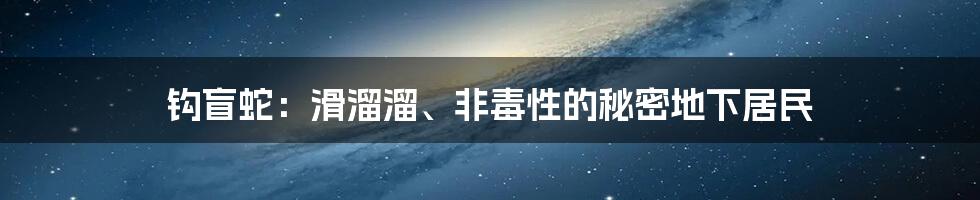 钩盲蛇：滑溜溜、非毒性的秘密地下居民